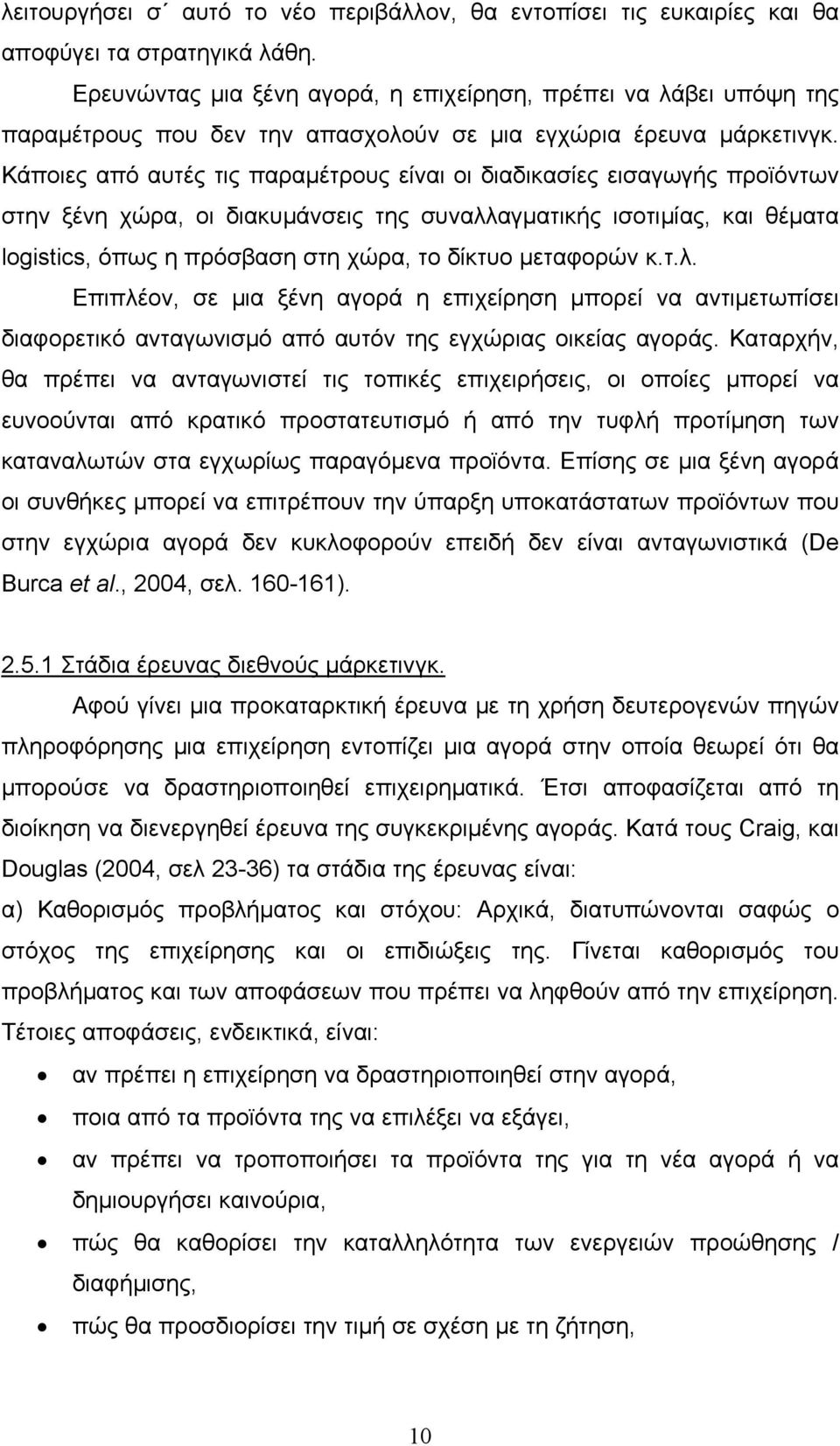 λειτουργήσει σ΄ αυτό το νέο περιβάλλον, θα εντοπίσει τις ευκαιρίες και θα αποφύγει τα στρατηγικά λάθη.

Ερευνώντας μια ξένη αγορά, η επιχείρηση, πρέπει να λάβει υπόψη της παραμέτρους που δεν την απασχολούν σε μια εγχώρια έρευνα μάρκετινγκ. Κάποιες από αυτές τις παραμέτρους είναι οι διαδικασίες εισαγωγής προϊόντων στην ξένη χώρα, οι διακυμάνσεις της συναλλαγματικής ισοτιμίας, και θέματα logistics, όπως η πρόσβαση στη χώρα, το δίκτυο μεταφορών κ.τ.λ.

Επιπλέον, σε μια ξένη αγορά η επιχείρηση μπορεί να αντιμετωπίσει διαφορετικό ανταγωνισμό από αυτόν της εγχώριας οικείας αγοράς. Καταρχήν, θα πρέπει να ανταγωνιστεί τις τοπικές επιχειρήσεις, οι οποίες μπορεί να ευνοούνται από κρατικό προστατευτισμό ή από την τυφλή προτίμηση των καταναλωτών στα εγχωρίως παραγόμενα προϊόντα. Επίσης σε μια ξένη αγορά οι συνθήκες μπορεί να επιτρέπουν την ύπαρξη υποκατάστατων προϊόντων που στην εγχώρια αγορά δεν κυκλοφορούν επειδή δεν είναι ανταγωνιστικά (De Burca et al., 2004, σελ. 160-161).

2.5.1 Στάδια έρευνας διεθνούς μάρκετινγκ.

Αφού γίνει μια προκαταρκτική έρευνα με τη χρήση δευτερογενών πηγών πληροφόρησης μια επιχείρηση εντοπίζει μια αγορά στην οποία θεωρεί ότι θα μπορούσε να δραστηριοποιηθεί επιχειρηματικά. Έτσι αποφασίζεται από τη διοίκηση να διενεργηθεί έρευνα της συγκεκριμένης αγοράς. Κατά τους Craig, και Douglas (2004, σελ 23-36) τα στάδια της έρευνας είναι:

α) Καθορισμός προβλήματος και στόχου: Αρχικά, διατυπώνονται σαφώς ο στόχος της επιχείρησης και οι επιδιώξεις της. Γίνεται καθορισμός του προβλήματος και των αποφάσεων που πρέπει να ληφθούν από την επιχείρηση. Τέτοιες αποφάσεις, ενδεικτικά, είναι:

• αν πρέπει η επιχείρηση να δραστηριοποιηθεί στην αγορά,
• ποια από τα προϊόντα της να επιλέξει να εξάγει,
• αν πρέπει να τροποποιήσει τα προϊόντα της για τη νέα αγορά ή να δημιουργήσει καινούρια,
• πώς θα καθορίσει την καταλληλότητα των ενεργειών προώθησης / διαφήμισης,
• πώς θα προσδιορίσει την τιμή σε σχέση με τη ζήτηση,

10